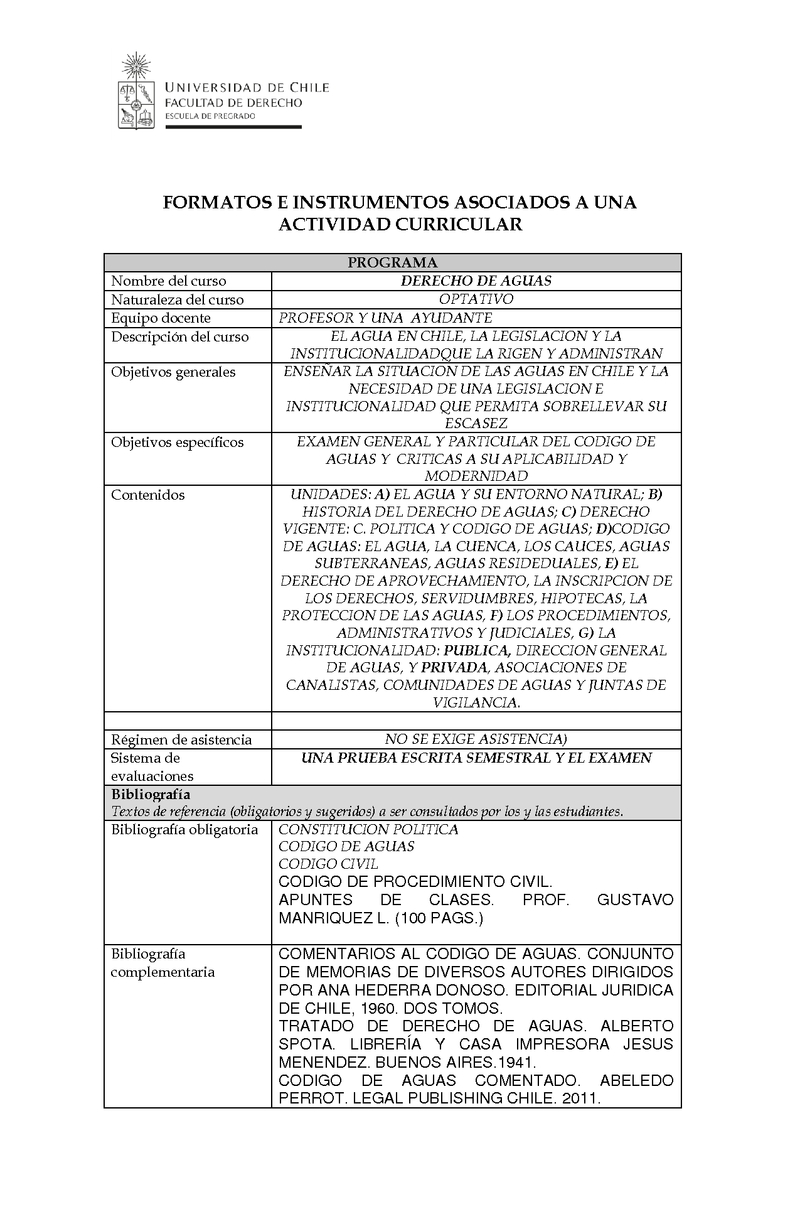 UNIVERSIDAD DE CHILE
FACULTAD DE DERECHO
ESCUELA DE PREGRADO

FORMATOS E INSTRUMENTOS ASOCIADOS A UNA ACTIVIDAD CURRICULAR

| PROGRAMA | |
|---|---|
| Nombre del curso | DERECHO DE AGUAS |
| Naturaleza del curso | OPTATIVO |
| Equipo docente | PROFESOR Y UNA AYUDANTE |
| Descripción del curso | EL AGUA EN CHILE, LA LEGISLACION Y LA INSTITUCIONALIDADQUE LA RIGEN Y ADMINISTRAN |
| Objetivos generales | ENSEÑAR LA SITUACION DE LAS AGUAS EN CHILE Y LA NECESIDAD DE UNA LEGISLACION E INSTITUCIONALIDAD QUE PERMITA SOBRELLEVAR SU ESCASEZ |
| Objetivos específicos | EXAMEN GENERAL Y PARTICULAR DEL CODIGO DE AGUAS Y CRITICAS A SU APLICABILIDAD Y MODERNIDAD |
| Contenidos | UNIDADES: A) EL AGUA Y SU ENTORNO NATURAL; B) HISTORIA DEL DERECHO DE AGUAS; C) DERECHO VIGENTE: C. POLITICA Y CODIGO DE AGUAS; D)CODIGO DE AGUAS: EL AGUA, LA CUENCA, LOS CAUCES, AGUAS SUBTERRANEAS, AGUAS RESIDEDUALES, E) EL DERECHO DE APROVECHAMIENTO, LA INSCRIPCION DE LOS DERECHOS, SERVIDUMBRES, HIPOTECAS, LA PROTECCION DE LAS AGUAS, F) LOS PROCEDIMIENTOS, ADMINISTRATIVOS Y JUDICIALES, G) LA INSTITUCIONALIDAD: PUBLICA, DIRECCION GENERAL DE AGUAS, Y PRIVADA, ASOCIACIONES DE CANALISTAS, COMUNIDADES DE AGUAS Y JUNTAS DE VIGILANCIA. |
| | |
| Régimen de asistencia | NO SE EXIGE ASISTENCIA) |
| Sistema de evaluaciones | UNA PRUEBA ESCRITA SEMESTRAL Y EL EXAMEN |
| Bibliografía Textos de referencia (obligatorios y sugeridos) a ser consultados por los y las estudiantes. | |
| Bibliografía obligatoria | CONSTITUCION POLITICA CODIGO DE AGUAS CODIGO CIVIL CODIGO DE PROCEDIMIENTO CIVIL. APUNTES DE CLASES. PROF. GUSTAVO MANRIQUEZ L. (100 PAGS.) |
| Bibliografía complementaria | COMENTARIOS AL CODIGO DE AGUAS. CONJUNTO DE MEMORIAS DE DIVERSOS AUTORES DIRIGIDOS POR ANA HEDERRA DONOSO. EDITORIAL JURIDICA DE CHILE, 1960. DOS TOMOS. TRATADO DE DERECHO DE AGUAS. ALBERTO SPOTA. LIBRERÍA Y CASA IMPRESORA JESUS MENENDEZ. BUENOS AIRES.1941. CODIGO DE AGUAS COMENTADO. ABELEDO PERROT. LEGAL PUBLISHING CHILE. 2011. |